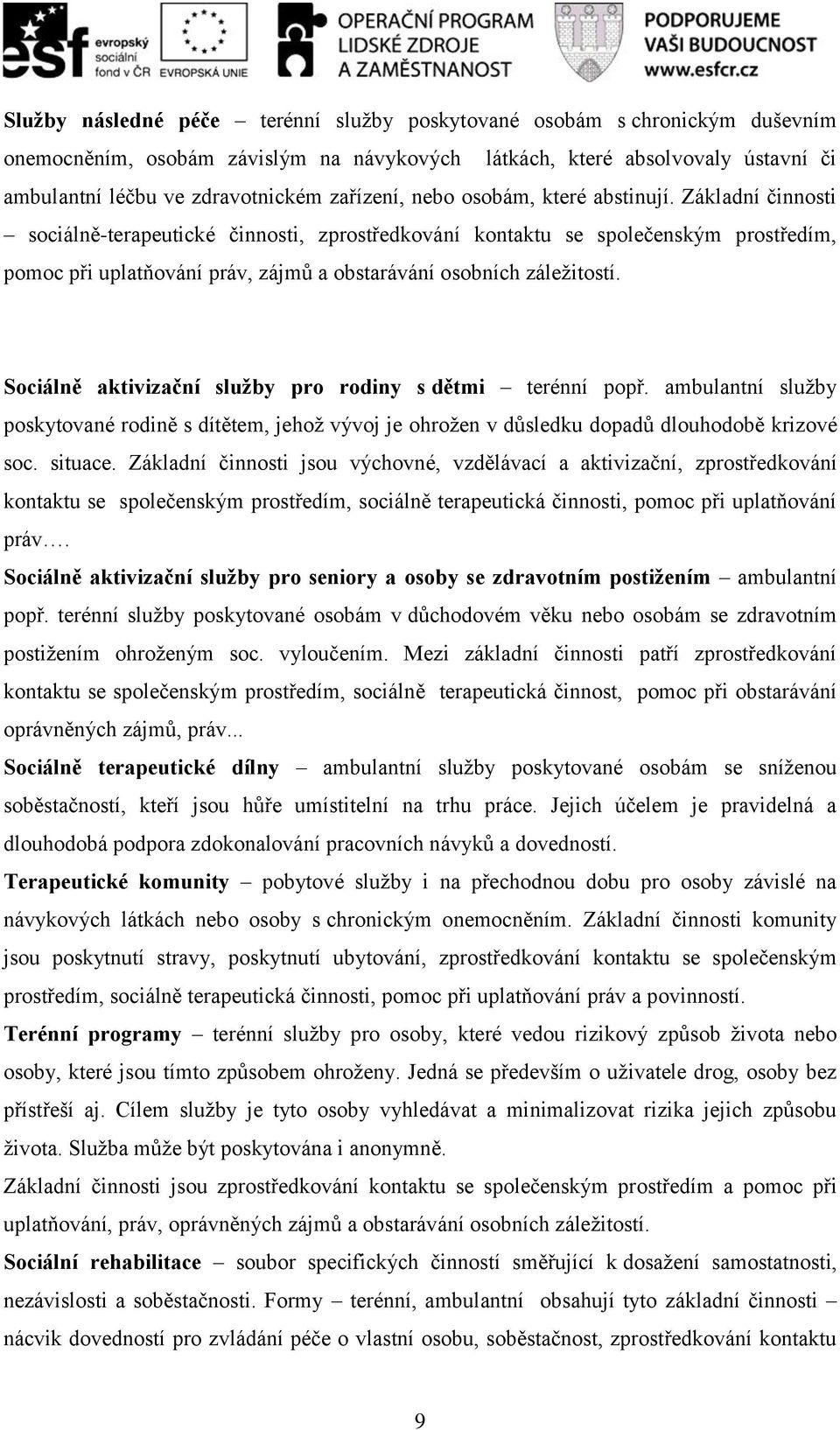 esf evropský sociální fond v ČR EVROPSKÁ UNIE OPERAČNÍ PROGRAM LIDSKÉ ZDROJE A ZAMĚSTNANOST PODPORUJEME VAŠI BUDOUCNOST www.esfcr.cz

Služby následné péče – terénní služby poskytované osobám s chronickým duševním onemocněním, osobám závislým na návykových látkách, které absolvovaly ústavní či ambulantní léčbu ve zdravotnickém zařízení, nebo osobám, které abstinují. Základní činnosti – sociálně-terapeutické činnosti, zprostředkování kontaktu se společenským prostředím, pomoc při uplatňování práv, zájmů a obstarávání osobních záležitostí.

Sociálně aktivizační služby pro rodiny s dětmi – terénní popř. ambulantní služby poskytované rodině s dítětem, jehož vývoj je ohrožen v důsledku dopadů dlouhodobě krizové soc. situace. Základní činnosti jsou výchovné, vzdělávací a aktivizační, zprostředkování kontaktu se společenským prostředím, sociálně terapeutická činnosti, pomoc při uplatňování práv….

Sociálně aktivizační služby pro seniory a osoby se zdravotním postižením – ambulantní popř. terénní služby poskytované osobám v důchodovém věku nebo osobám se zdravotním postižením ohroženým soc. vyloučením. Mezi základní činnosti patří zprostředkování kontaktu se společenským prostředím, sociálně terapeutická činnost, pomoc při obstarávání oprávněných zájmů, práv...

Sociálně terapeutické dílny – ambulantní služby poskytované osobám se sníženou soběstačností, kteří jsou hůře umístitelní na trhu práce. Jejich účelem je pravidelná a dlouhodobá podpora zdokonalování pracovních návyků a dovedností.

Terapeutické komunity – pobytové služby i na přechodnou dobu pro osoby závislé na návykových látkách nebo osoby s chronickým onemocněním. Základní činnosti komunity jsou poskytnutí stravy, poskytnutí ubytování, zprostředkování kontaktu se společenským prostředím, sociálně terapeutická činnosti, pomoc při uplatňování práv a povinností.

Terénní programy – terénní služby pro osoby, které vedou rizikový způsob života nebo osoby, které jsou tímto způsobem ohroženy. Jedná se především o uživatele drog, osoby bez přístřeší aj. Cílem služby je tyto osoby vyhledávat a minimalizovat rizika jejich způsobu života. Služba může být poskytována i anonymně.

Základní činnosti jsou zprostředkování kontaktu se společenským prostředím a pomoc při uplatňování, práv, oprávněných zájmů a obstarávání osobních záležitostí.

Sociální rehabilitace – soubor specifických činností směřující k dosažení samostatnosti, nezávislosti a soběstačnosti. Formy – terénní, ambulantní obsahují tyto základní činnosti – nácvik dovedností pro zvládání péče o vlastní osobu, soběstačnost, zprostředkování kontaktu

9